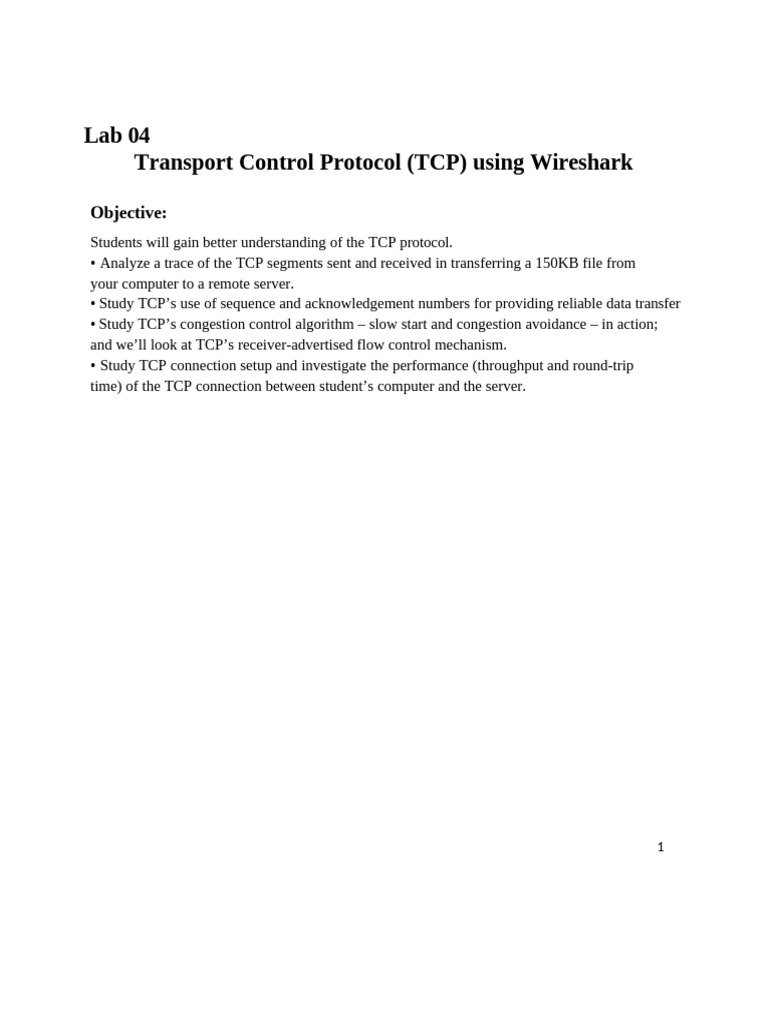 Lab 04
Transport Control Protocol (TCP) using Wireshark

Objective:

Students will gain better understanding of the TCP protocol.
• Analyze a trace of the TCP segments sent and received in transferring a 150KB file from your computer to a remote server.
• Study TCP's use of sequence and acknowledgement numbers for providing reliable data transfer
• Study TCP's congestion control algorithm – slow start and congestion avoidance – in action; and we'll look at TCP's receiver-advertised flow control mechanism.
• Study TCP connection setup and investigate the performance (throughput and round-trip time) of the TCP connection between student's computer and the server.

1